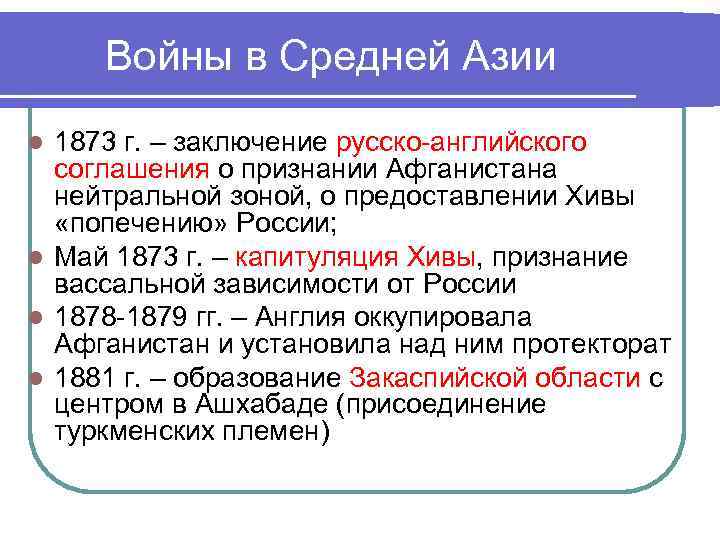 Войны в Средней Азии

- 1873 г. – заключение русско-английского соглашения о признании Афганистана нейтральной зоной, о предоставлении Хивы «попечению» России;
- Май 1873 г. – капитуляция Хивы, признание вассальной зависимости от России
- 1878-1879 гг. – Англия оккупировала Афганистан и установила над ним протекторат
- 1881 г. – образование Закаспийской области с центром в Ашхабаде (присоединение туркменских племен)